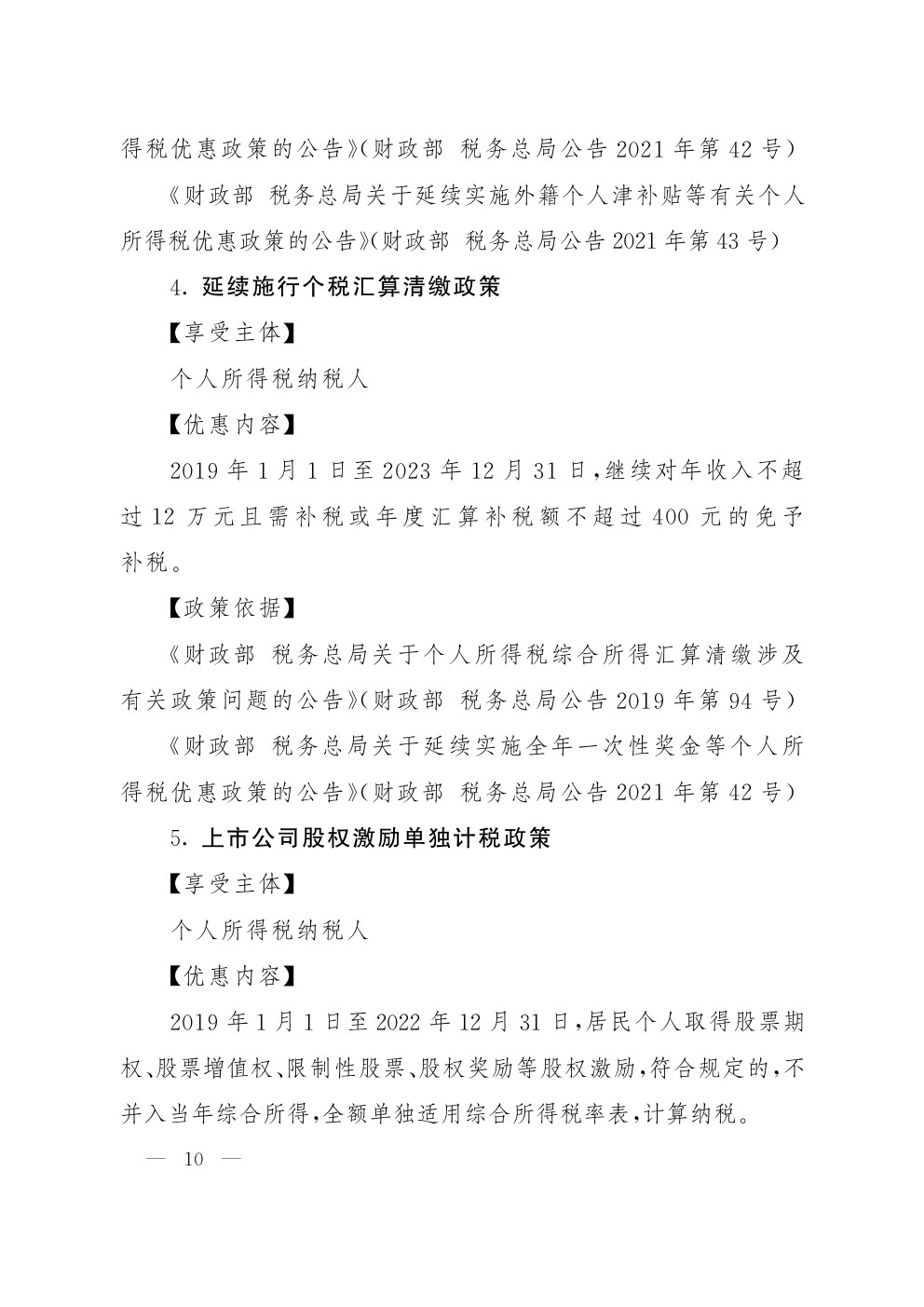 得税优惠政策的公告》(财政部 税务总局公告 2021 年第 42 号)

《财政部 税务总局关于延续实施外籍个人津补贴等有关个人所得税优惠政策的公告》(财政部 税务总局公告 2021 年第 43 号)

4. 延续施行个税汇算清缴政策

【享受主体】

个人所得税纳税人

【优惠内容】

2019 年 1 月 1 日至 2023 年 12 月 31 日,继续对年收入不超过 12 万元且需补税或年度汇算补税额不超过 400 元的免予补税。

【政策依据】

《财政部 税务总局关于个人所得税综合所得汇算清缴涉及有关政策问题的公告》(财政部 税务总局公告 2019 年第 94 号)

《财政部 税务总局关于延续实施全年一次性奖金等个人所得税优惠政策的公告》(财政部 税务总局公告 2021 年第 42 号)

5. 上市公司股权激励单独计税政策

【享受主体】

个人所得税纳税人

【优惠内容】

2019 年 1 月 1 日至 2022 年 12 月 31 日,居民个人取得股票期权、股票增值权、限制性股票、股权奖励等股权激励,符合规定的,不并入当年综合所得,全额单独适用综合所得税率表,计算纳税。

— 10 —